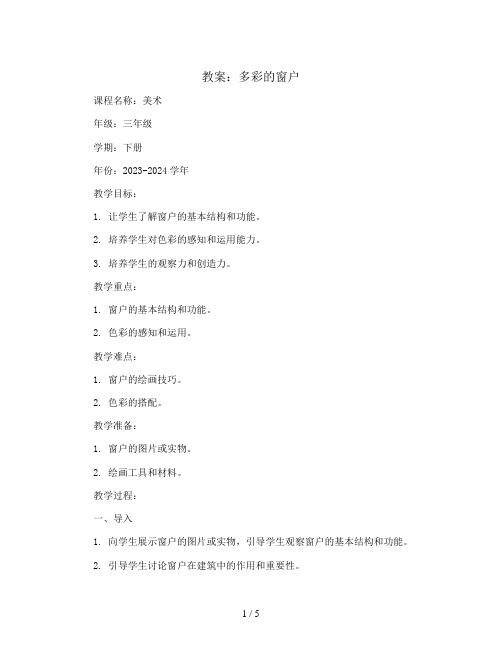 教案：多彩的窗户

课程名称：美术

年级：三年级

学期：下册

年份：2023-2024 学年

教学目标：

1. 让学生了解窗户的基本结构和功能。

2. 培养学生对色彩的感知和运用能力。

3. 培养学生的观察力和创造力。

教学重点：

1. 窗户的基本结构和功能。

2. 色彩的感知和运用。

教学难点：

1. 窗户的绘画技巧。

2. 色彩的搭配。

教学准备：

1. 窗户的图片或实物。

2. 绘画工具和材料。

教学过程：

一、导入

1. 向学生展示窗户的图片或实物，引导学生观察窗户的基本结构和功能。

2. 引导学生讨论窗户在建筑中的作用和重要性。

1 / 5